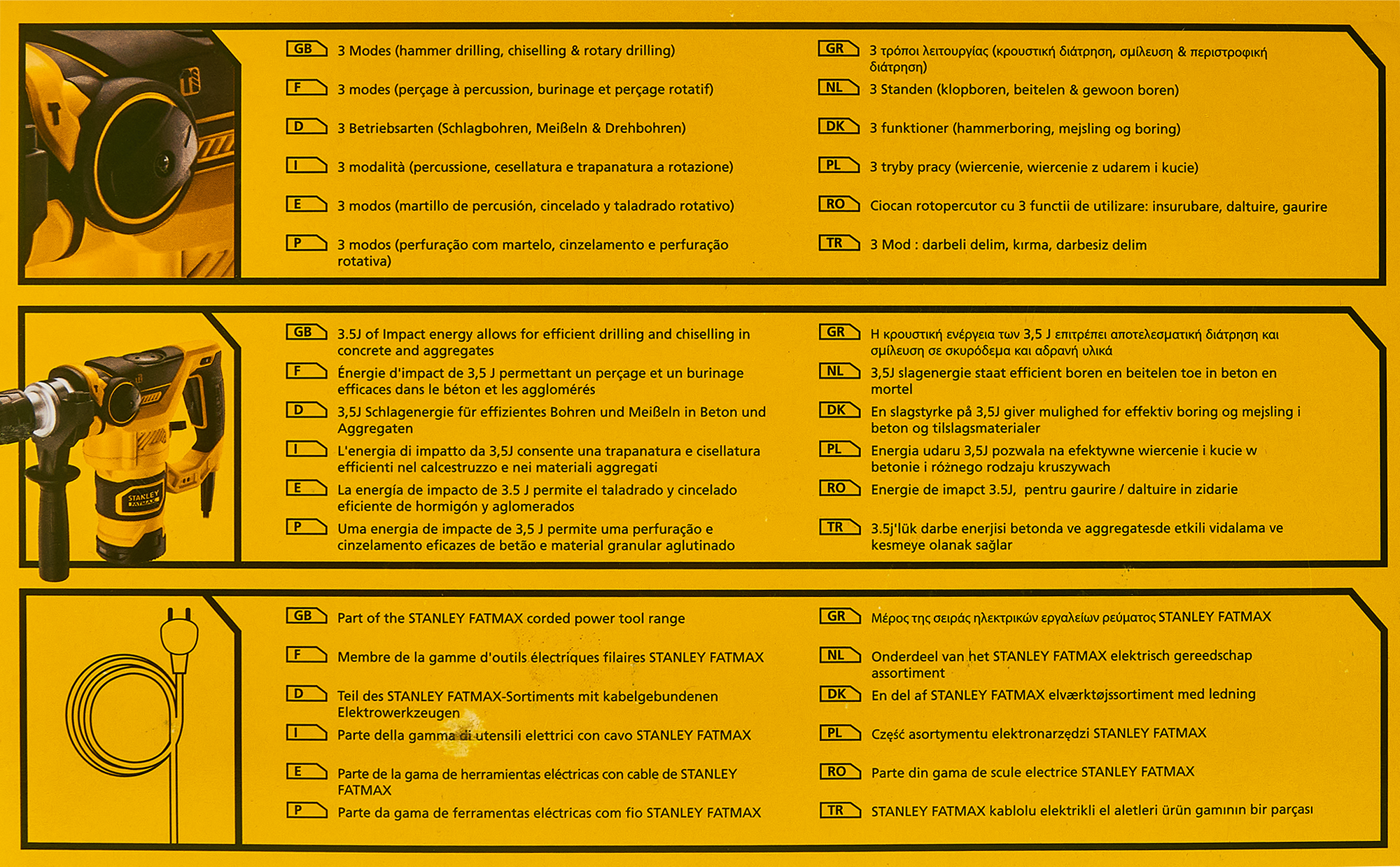 GB 3 Modes (hammer drilling, chiselling & rotary drilling)

F 3 modes (perçage à percussion, burinage et perçage rotatif)

D 3 Betriebsarten (Schlagbohren, Meißeln & Drehbohren)

I 3 modalità (percussione, cesellatura e trapanatura a rotazione)

E 3 modos (martillo de percusión, cincelado y taladrado rotativo)

P 3 modos (perfuração com martelo, cinzelamento e perfuração rotativa)

GR 3 τρόποι λειτουργίας (κρουστική διάτρηση, σμίλευση & περιστροφική διάτρηση)

NL 3 Standen (klopboren, beitelen & gewoon boren)

DK 3 funktioner (hammerboring, mejsling og boring)

PL 3 tryby pracy (wiercenie, wiercenie z udarem i kucie)

RO Ciocan rotopercutor cu 3 functii de utilizare: insurubare, daltuire, gaurire

TR 3 Mod : darbeli delim, kırma, darbesiz delim

GB 3.5J of Impact energy allows for efficient drilling and chiselling in concrete and aggregates

F Énergie d'impact de 3,5 J permettant un perçage et un burinage efficaces dans le béton et les agglomérés

D 3,5J Schlagenergie für effizientes Bohren und Meißeln in Beton und Aggregaten

I L'energia di impatto da 3,5J consente una trapanatura e cisellatura efficienti nel calcestruzzo e nei materiali aggregati

E La energía de impacto de 3.5 J permite el taladrado y cincelado eficiente de hormigón y aglomerados

P Uma energia de impacte de 3,5 J permite uma perfuração e cinzelamento eficazes de betão e material granular aglutinado

GR Η κρουστική ενέργεια των 3,5 J επιτρέπει αποτελεσματική διάτρηση και σμίλευση σε σκυρόδεμα και αδρανή υλικά

NL 3,5J slagenergie staat efficient boren en beitelen toe in beton en mortel

DK En slagstyrke på 3,5J giver mulighed for effektiv boring og mejsling i beton og tilslagsmaterialer

PL Energia udaru 3,5J pozwala na efektywne wiercenie i kucie w betonie i różnego rodzaju kruszywach

RO Energie de imapct 3.5J, pentru gaurire / daltuire in zidarie

TR 3.5j'lük darbe enerjisi betonda ve aggregatesde etkili vidalama ve kesmeye olanak sağlar

STANLEY FATMAX

GB Part of the STANLEY FATMAX corded power tool range

F Membre de la gamme d'outils électriques filaires STANLEY FATMAX

D Teil des STANLEY FATMAX-Sortiments mit kabelgebundenen Elektrowerkzeugen

I Parte della gamma di utensili elettrici con cavo STANLEY FATMAX

E Parte de la gama de herramientas eléctricas con cable de STANLEY FATMAX

P Parte da gama de ferramentas eléctricas com fio STANLEY FATMAX

GR Μέρος της σειράς ηλεκτρικών εργαλείων ρεύματος STANLEY FATMAX

NL Onderdeel van het STANLEY FATMAX elektrisch gereedschap assortiment

DK En del af STANLEY FATMAX elværktøjssortiment med ledning

PL Część asortymentu elektronarzędzi STANLEY FATMAX

RO Parte din gama de scule electrice STANLEY FATMAX

TR STANLEY FATMAX kablolu elektrikli el aletleri ürün gamının bir parçası